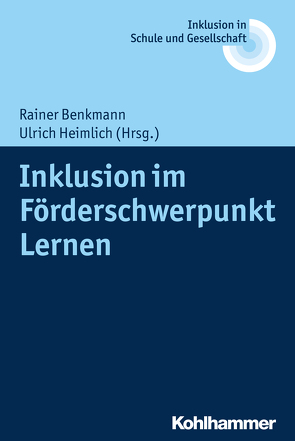 Inklusion in
Schule und Gesellschaft

Rainer Benkmann
Ulrich Heimlich (Hrsg.)

Inklusion im Förderschwerpunkt Lernen

Kohlhammer